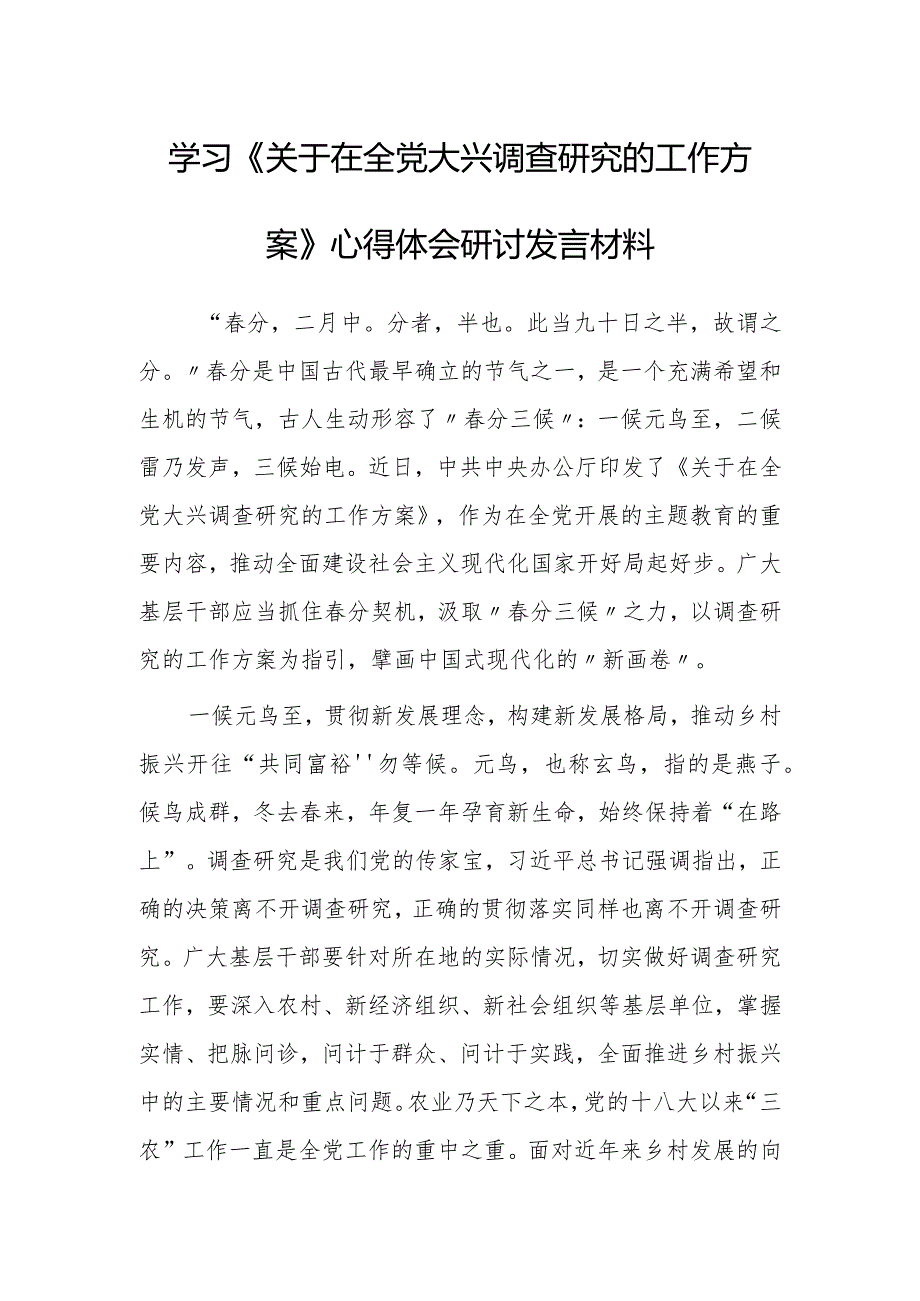 学习《关于在全党大兴调查研究的工作方案》心得体会研讨发言材料

“春分，二月中。分者，半也。此当九十日之半，故谓之分。〃春分是中国古代最早确立的节气之一，是一个充满希望和生机的节气，古人生动形容了〃春分三候〃：一候元鸟至，二候雷乃发声，三候始电。近日，中共中央办公厅印发了《关于在全党大兴调查研究的工作方案》，作为在全党开展的主题教育的重要内容，推动全面建设社会主义现代化国家开好局起好步。广大基层干部应当抓住春分契机，汲取〃春分三候〃之力，以调查研究的工作方案为指引，擘画中国式现代化的〃新画卷〃。

一候元鸟至，贯彻新发展理念，构建新发展格局，推动乡村振兴开往“共同富裕''勿等候。元鸟，也称玄鸟，指的是燕子。候鸟成群，冬去春来，年复一年孕育新生命，始终保持着“在路上”。调查研究是我们党的传家宝，习近平总书记强调指出，正确的决策离不开调查研究，正确的贯彻落实同样也离不开调查研究。广大基层干部要针对所在地的实际情况，切实做好调查研究工作，要深入农村、新经济组织、新社会组织等基层单位，掌握实情、把脉问诊，问计于群众、问计于实践，全面推进乡村振兴中的主要情况和重点问题。农业乃天下之本，党的十八大以来“三农”工作一直是全党工作的重中之重。面对近年来乡村发展的向